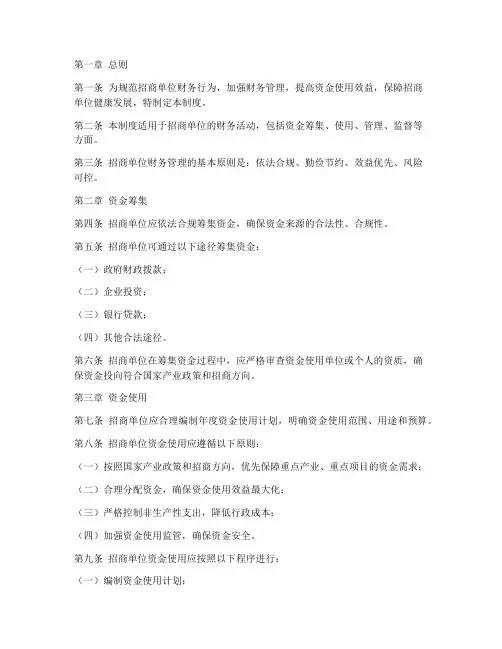 第一章 总则

第一条 为规范招商单位财务行为，加强财务管理，提高资金使用效益，保障招商单位健康发展，特制定本制度。

第二条 本制度适用于招商单位的财务活动，包括资金筹集、使用、管理、监督等方面。

第三条 招商单位财务管理的基本原则是：依法合规、勤俭节约、效益优先、风险可控。

第二章 资金筹集

第四条 招商单位应依法合规筹集资金，确保资金来源的合法性、合规性。

第五条 招商单位可通过以下途径筹集资金：

（一）政府财政拨款；

（二）企业投资；

（三）银行贷款；

（四）其他合法途径。

第六条 招商单位在筹集资金过程中，应严格审查资金使用单位或个人的资质，确保资金投向符合国家产业政策和招商方向。

第三章 资金使用

第七条 招商单位应合理编制年度资金使用计划，明确资金使用范围、用途和预算。

第八条 招商单位资金使用应遵循以下原则：

（一）按照国家产业政策和招商方向，优先保障重点产业、重点项目的资金需求；

（二）合理分配资金，确保资金使用效益最大化；

（三）严格控制非生产性支出，降低行政成本；

（四）加强资金使用监管，确保资金安全。

第九条 招商单位资金使用应按照以下程序进行：

（一）编制资金使用计划；